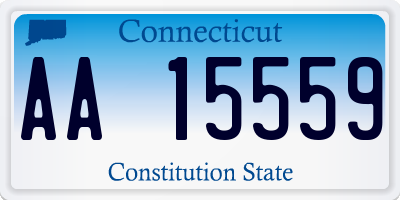 Connecticut

AA 15559

Constitution State